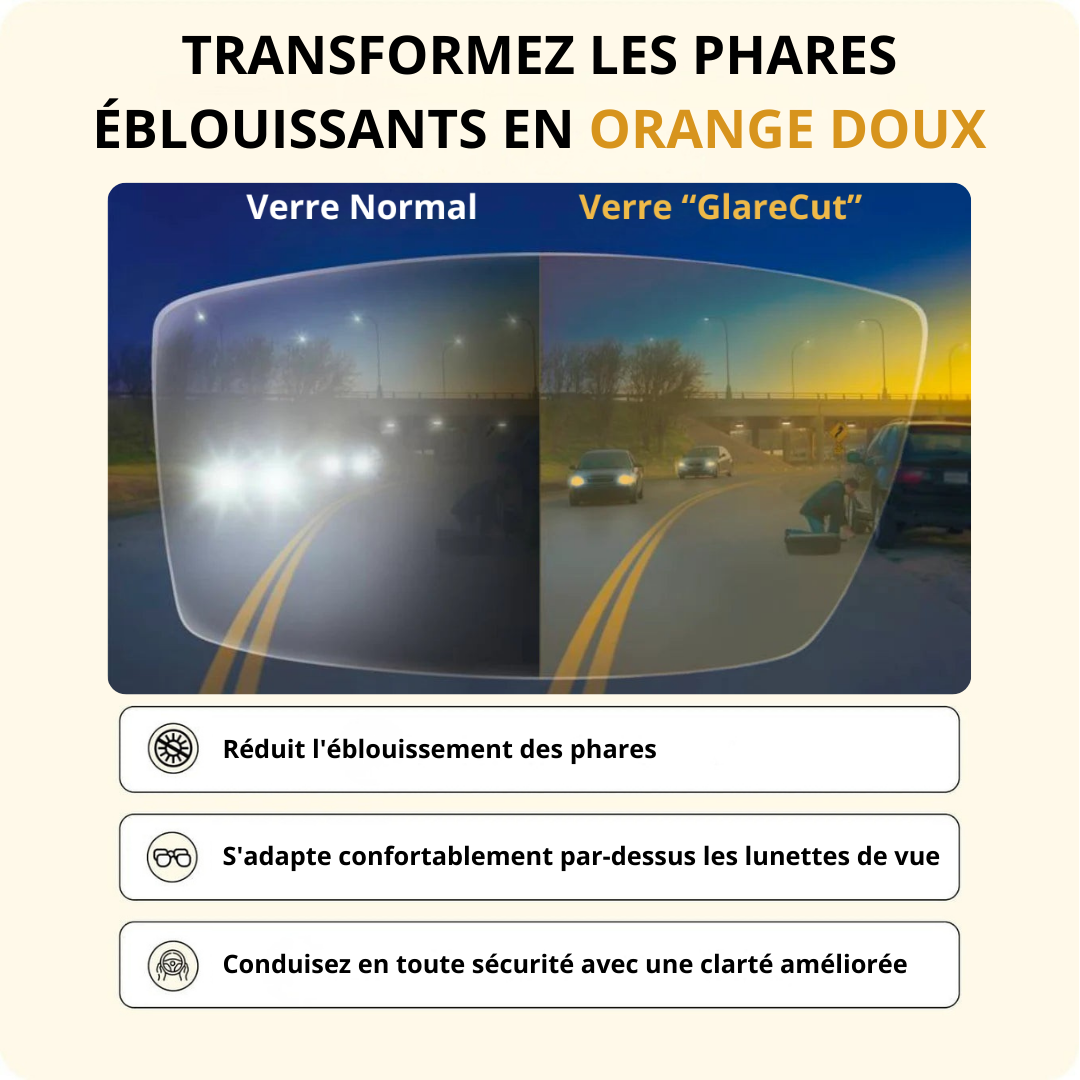 TRANSFORMEZ LES PHARES ÉBLOUISSANTS EN ORANGE DOUX

Verre Normal

Verre “GlareCut”

Réduit l'éblouissement des phares

S'adapte confortablement par-dessus les lunettes de vue

Conduisez en toute sécurité avec une clarté améliorée